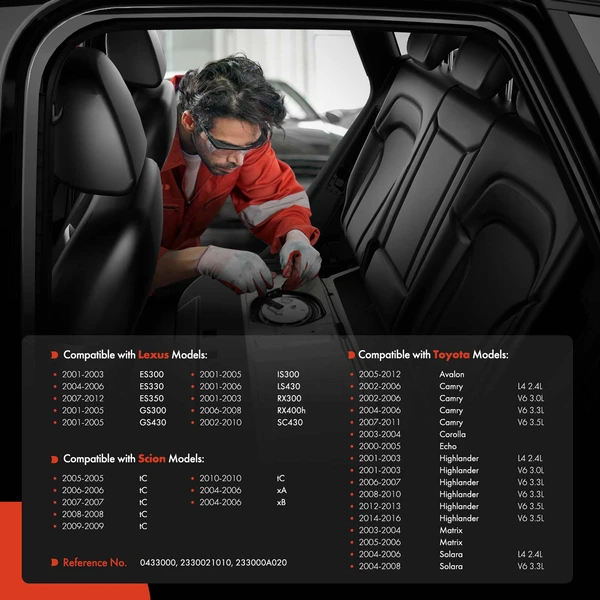 Compatible with Lexus Models:

• 2001-2003 ES300
• 2004-2006 ES330
• 2007-2012 ES350
• 2001-2005 GS300
• 2001-2005 GS430

• 2001-2005 IS300
• 2001-2006 LS430
• 2001-2003 RX300
• 2006-2008 RX400h
• 2002-2010 SC430

Compatible with Scion Models:

• 2005-2005 tC
• 2006-2006 tC
• 2007-2007 tC
• 2008-2008 tC
• 2009-2009 tC

• 2010-2010 tC
• 2004-2006 xA
• 2004-2006 xB

Reference No. 0433000, 2330021010, 233000A020

Compatible with Toyota Models:

• 2005-2012 Avalon
• 2002-2006 Camry L4 2.4L
• 2002-2006 Camry V6 3.0L
• 2004-2006 Camry V6 3.3L
• 2007-2011 Camry V6 3.5L
• 2003-2004 Corolla
• 2000-2005 Echo
• 2001-2003 Highlander L4 2.4L
• 2001-2003 Highlander V6 3.0L
• 2006-2007 Highlander V6 3.3L
• 2008-2010 Highlander V6 3.3L
• 2012-2013 Highlander V6 3.5L
• 2014-2016 Highlander V6 3.5L
• 2003-2004 Matrix
• 2005-2006 Matrix
• 2004-2006 Solara L4 2.4L
• 2004-2008 Solara V6 3.3L